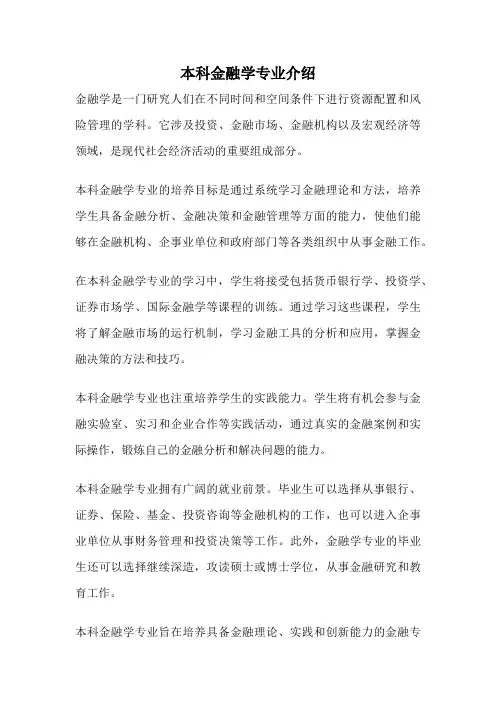 本科金融学专业介绍

金融学是一门研究人们在不同时间和空间条件下进行资源配置和风险管理的学科。它涉及投资、金融市场、金融机构以及宏观经济等领域，是现代社会经济活动的重要组成部分。

本科金融学专业的培养目标是通过系统学习金融理论和方法，培养学生具备金融分析、金融决策和金融管理等方面的能力，使他们能够在金融机构、企事业单位和政府部门等各类组织中从事金融工作。

在本科金融学专业的学习中，学生将接受包括货币银行学、投资学、证券市场学、国际金融学等课程的训练。通过学习这些课程，学生将了解金融市场的运行机制，学习金融工具的分析和应用，掌握金融决策的方法和技巧。

本科金融学专业也注重培养学生的实践能力。学生将有机会参与金融实验室、实习和企业合作等实践活动，通过真实的金融案例和实际操作，锻炼自己的金融分析和解决问题的能力。

本科金融学专业拥有广阔的就业前景。毕业生可以选择从事银行、证券、保险、基金、投资咨询等金融机构的工作，也可以进入企事业单位从事财务管理和投资决策等工作。此外，金融学专业的毕业生还可以选择继续深造，攻读硕士或博士学位，从事金融研究和教育工作。

本科金融学专业旨在培养具备金融理论、实践和创新能力的金融专